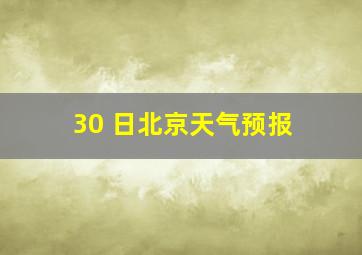 30 日北京天气预报